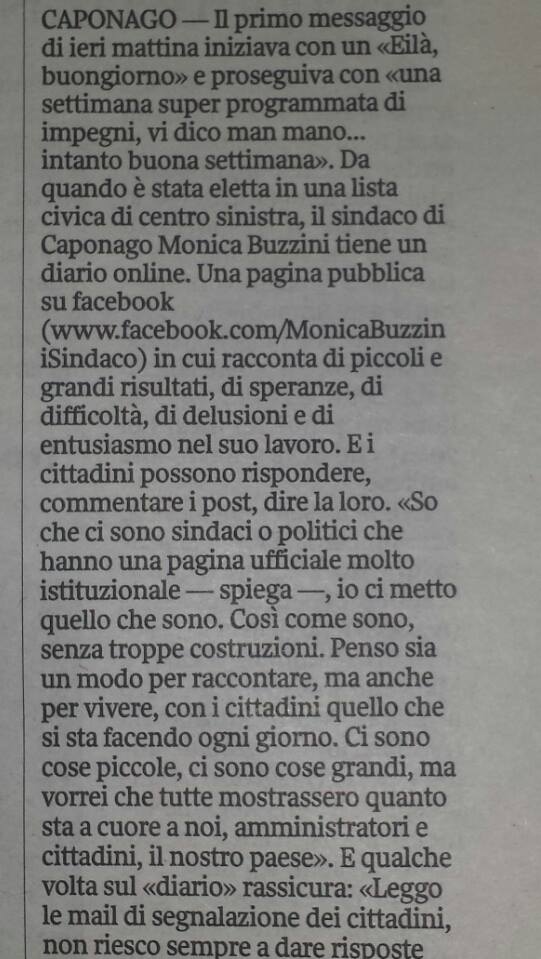 CAPONAGO — Il primo messaggio di ieri mattina iniziava con un «Eilà, buongiorno» e proseguiva con «una settimana super programmata di impegni, vi dico man mano... intanto buona settimana». Da quando è stata eletta in una lista civica di centro sinistra, il sindaco di Caponago Monica Buzzini tiene un diario online. Una pagina pubblica su facebook (www.facebook.com/MonicaBuzziniSindaco) in cui racconta di piccoli e grandi risultati, di speranze, di difficoltà, di delusioni e di entusiasmo nel suo lavoro. E i cittadini possono rispondere, commentare i post, dire la loro. «So che ci sono sindaci o politici che hanno una pagina ufficiale molto istituzionale — spiega —, io ci metto quello che sono. Così come sono, senza troppe costruzioni. Penso sia un modo per raccontare, ma anche per vivere, con i cittadini quello che si sta facendo ogni giorno. Ci sono cose piccole, ci sono cose grandi, ma vorrei che tutte mostrassero quanto sta a cuore a noi, amministratori e cittadini, il nostro paese». E qualche volta sul «diario» rassicura: «Leggo le mail di segnalazione dei cittadini, non riesco sempre a dare risposte